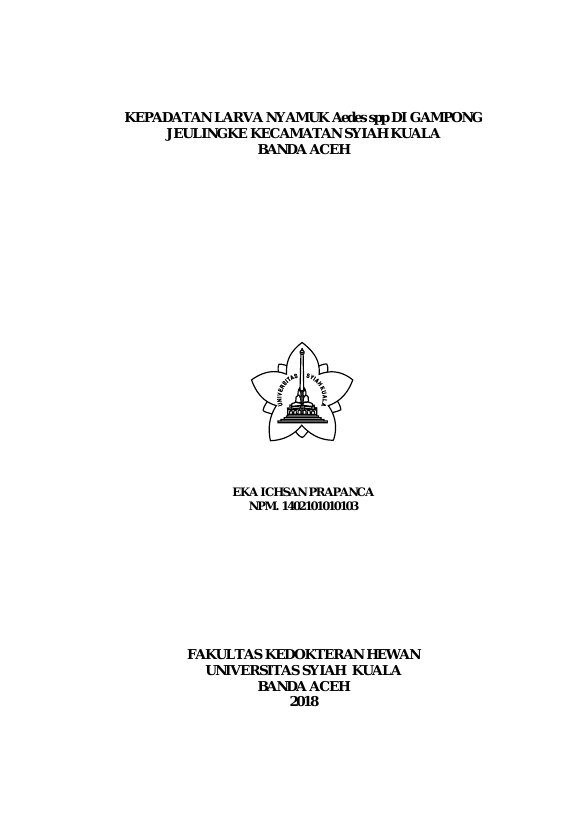 KEPADATAN LARVA NYAMUK Aedes spp DI GAMPONG
JEULINGKE KECAMATAN SYIAH KUALA
BANDA ACEH

UNIVERSITAS SYIAH KUALA

EKA ICHSAN PRAPANCA
NPM. 1402101010103

FAKULTAS KEDOKTERAN HEWAN
UNIVERSITAS SYIAH KUALA
BANDA ACEH
2018